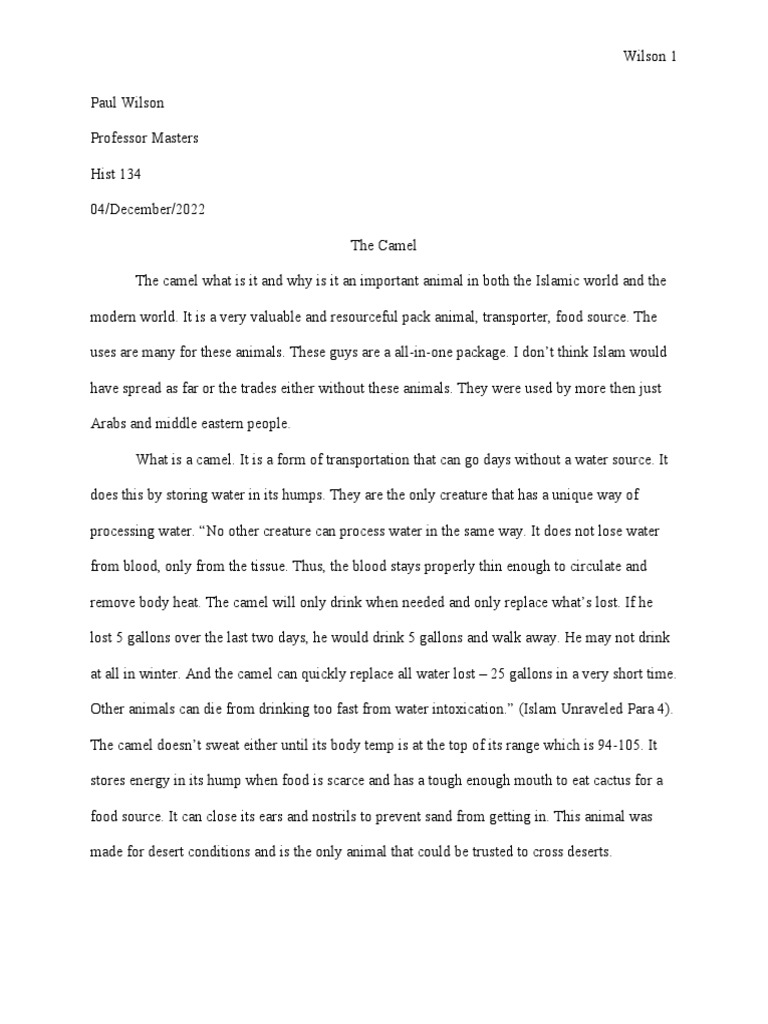 Wilson 1

Paul Wilson

Professor Masters

Hist 134

04/December/2022

The Camel

The camel what is it and why is it an important animal in both the Islamic world and the modern world. It is a very valuable and resourceful pack animal, transporter, food source. The uses are many for these animals. These guys are a all-in-one package. I don't think Islam would have spread as far or the trades either without these animals. They were used by more then just Arabs and middle eastern people.

What is a camel. It is a form of transportation that can go days without a water source. It does this by storing water in its humps. They are the only creature that has a unique way of processing water. "No other creature can process water in the same way. It does not lose water from blood, only from the tissue. Thus, the blood stays properly thin enough to circulate and remove body heat. The camel will only drink when needed and only replace what's lost. If he lost 5 gallons over the last two days, he would drink 5 gallons and walk away. He may not drink at all in winter. And the camel can quickly replace all water lost – 25 gallons in a very short time. Other animals can die from drinking too fast from water intoxication." (Islam Unraveled Para 4). The camel doesn't sweat either until its body temp is at the top of its range which is 94-105. It stores energy in its hump when food is scarce and has a tough enough mouth to eat cactus for a food source. It can close its ears and nostrils to prevent sand from getting in. This animal was made for desert conditions and is the only animal that could be trusted to cross deserts.